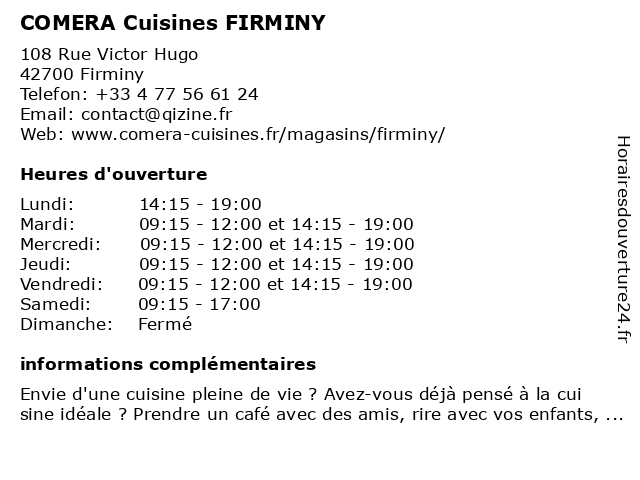 COMERA Cuisines FIRMINY

108 Rue Victor Hugo
42700 Firminy
Telefon: +33 4 77 56 61 24
Email: contact@qizine.fr
Web: www.comera-cuisines.fr/magasins/firminy/

Heures d'ouverture

| Lundi: | 14:15 - 19:00 |
|---|---|
| Mardi: | 09:15 - 12:00 et 14:15 - 19:00 |
| Mercredi: | 09:15 - 12:00 et 14:15 - 19:00 |
| Jeudi: | 09:15 - 12:00 et 14:15 - 19:00 |
| Vendredi: | 09:15 - 12:00 et 14:15 - 19:00 |
| Samedi: | 09:15 - 17:00 |
| Dimanche: | Fermé |

informations complémentaires

Envie d'une cuisine pleine de vie ? Avez-vous déjà pensé à la cui sine idéale ? Prendre un café avec des amis, rire avec vos enfants, ...

Horairesdouverture24.fr